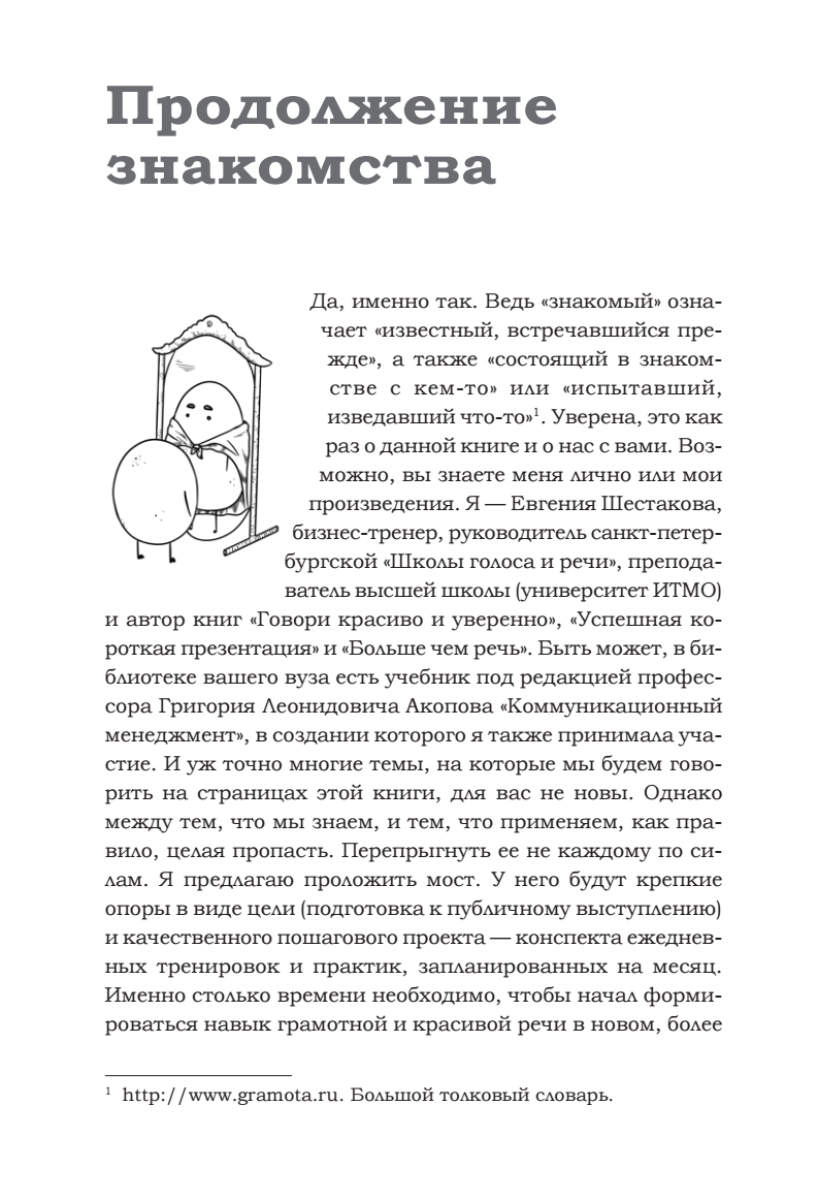 Продолжение знакомства

Да, именно так. Ведь «знакомый» означает «известный, встречавшийся прежде», а также «состоящий в знакомстве с кем-то» или «испытавший, изведавший что-то»$^1$. Уверена, это как раз о данной книге и о нас с вами. Возможно, вы знаете меня лично или мои произведения. Я — Евгения Шестакова, бизнес-тренер, руководитель санкт-петербургской «Школы голоса и речи», преподаватель высшей школы (университет ИТМО) и автор книг «Говори красиво и уверенно», «Успешная короткая презентация» и «Больше чем речь». Быть может, в библиотеке вашего вуза есть учебник под редакцией профессора Григория Леонидовича Акопова «Коммуникационный менеджмент», в создании которого я также принимала участие. И уж точно многие темы, на которые мы будем говорить на страницах этой книги, для вас не новы. Однако между тем, что мы знаем, и тем, что применяем, как правило, целая пропасть. Перепрыгнуть ее не каждому по силам. Я предлагаю проложить мост. У него будут крепкие опоры в виде цели (подготовка к публичному выступлению) и качественного пошагового проекта — конспекта ежедневных тренировок и практик, запланированных на месяц. Именно столько времени необходимо, чтобы начал формироваться навык грамотной и красивой речи в новом, более

$^1$ http://www.gramota.ru. Большой толковый словарь.